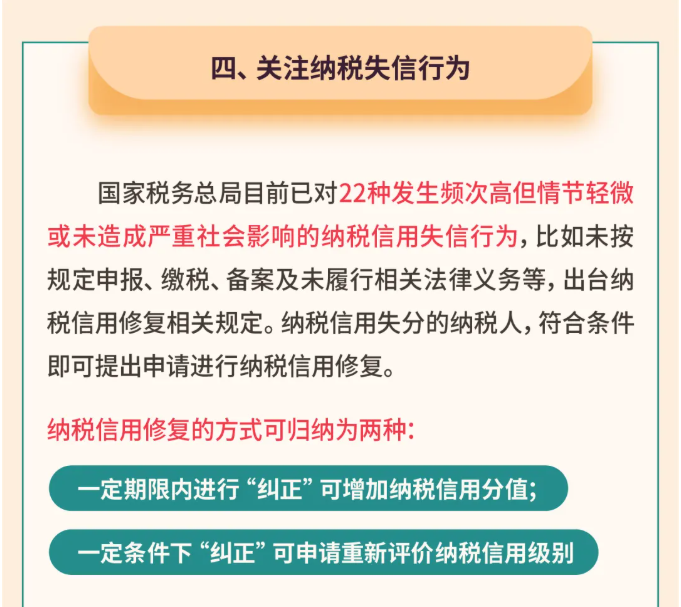 四、关注纳税失信行为

国家税务总局目前已对22种发生频次高但情节轻微或未造成严重社会影响的纳税信用失信行为，比如未按规定申报、缴税、备案及未履行相关法律义务等，出台纳税信用修复相关规定。纳税信用失分的纳税人，符合条件即可提出申请进行纳税信用修复。

纳税信用修复的方式可归纳为两种：

一定期限内进行“纠正”可增加纳税信用分值；

一定条件下“纠正”可申请重新评价纳税信用级别